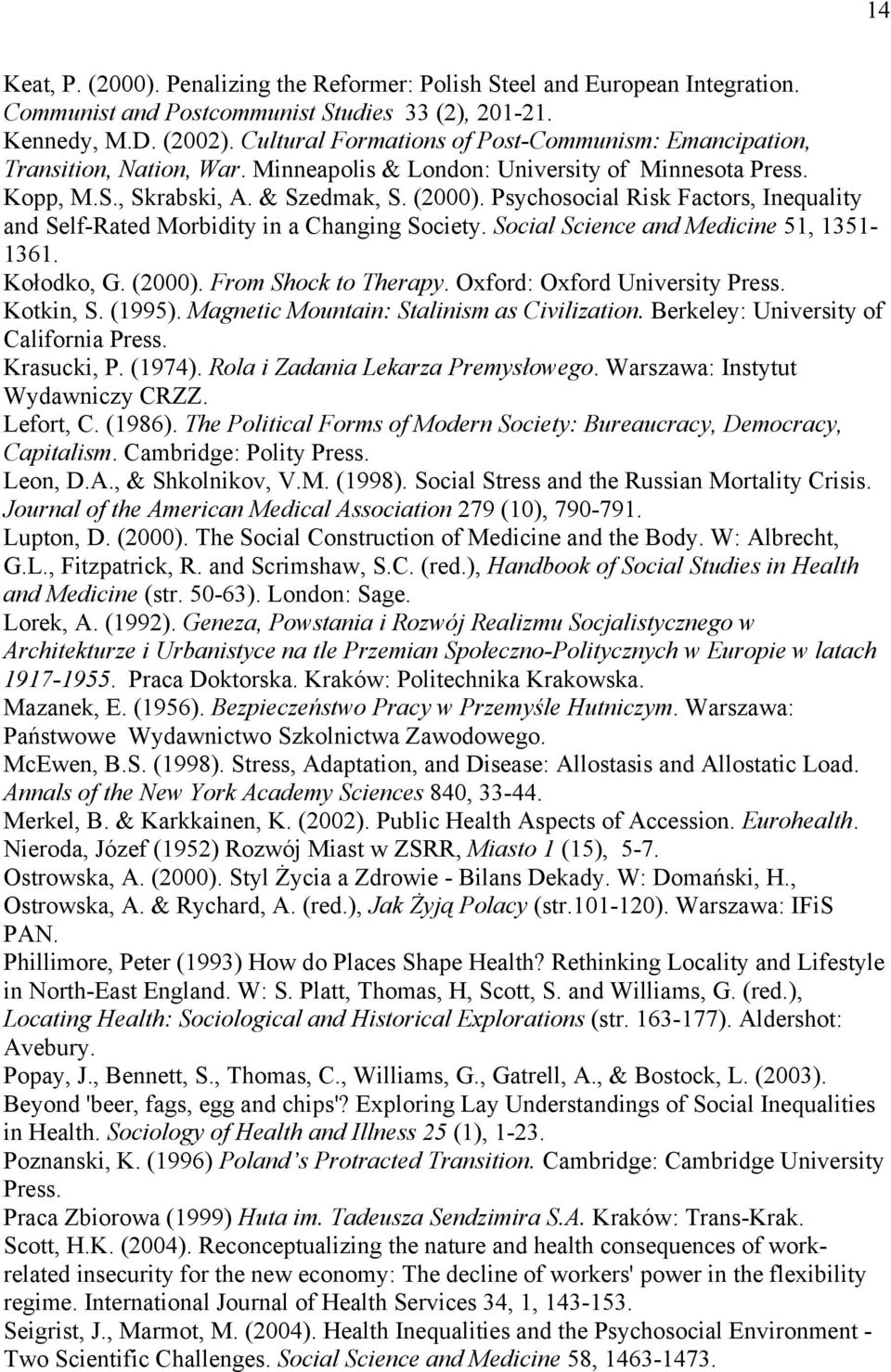 14

Keat, P. (2000). Penalizing the Reformer: Polish Steel and European Integration. Communist and Postcommunist Studies 33 (2), 201-21.
Kennedy, M.D. (2002). Cultural Formations of Post-Communism: Emancipation, Transition, Nation, War. Minneapolis & London: University of Minnesota Press.
Kopp, M.S., Skrabski, A. & Szedmak, S. (2000). Psychosocial Risk Factors, Inequality and Self-Rated Morbidity in a Changing Society. Social Science and Medicine 51, 1351-1361.
Kołodko, G. (2000). From Shock to Therapy. Oxford: Oxford University Press.
Kotkin, S. (1995). Magnetic Mountain: Stalinism as Civilization. Berkeley: University of California Press.
Krasucki, P. (1974). Rola i Zadania Lekarza Premysłowego. Warszawa: Instytut Wydawniczy CRZZ.
Lefort, C. (1986). The Political Forms of Modern Society: Bureaucracy, Democracy, Capitalism. Cambridge: Polity Press.
Leon, D.A., & Shkolnikov, V.M. (1998). Social Stress and the Russian Mortality Crisis. Journal of the American Medical Association 279 (10), 790-791.
Lupton, D. (2000). The Social Construction of Medicine and the Body. W: Albrecht, G.L., Fitzpatrick, R. and Scrimshaw, S.C. (red.), Handbook of Social Studies in Health and Medicine (str. 50-63). London: Sage.
Lorek, A. (1992). Geneza, Powstania i Rozwój Realizmu Socjalistycznego w Architekturze i Urbanistyce na tle Przemian Społeczno-Politycznych w Europie w latach 1917-1955. Praca Doktorska. Kraków: Politechnika Krakowska.
Mazanek, E. (1956). Bezpieczeństwo Pracy w Przemyśle Hutniczym. Warszawa: Państwowe Wydawnictwo Szkolnictwa Zawodowego.
McEwen, B.S. (1998). Stress, Adaptation, and Disease: Allostasis and Allostatic Load. Annals of the New York Academy Sciences 840, 33-44.
Merkel, B. & Karkkainen, K. (2002). Public Health Aspects of Accession. Eurohealth.
Nieroda, Józef (1952) Rozwój Miast w ZSRR, Miasto 1 (15), 5-7.
Ostrowska, A. (2000). Styl Życia a Zdrowie - Bilans Dekady. W: Domański, H., Ostrowska, A. & Rychard, A. (red.), Jak Żyją Polacy (str.101-120). Warszawa: IFiS PAN.
Phillimore, Peter (1993) How do Places Shape Health? Rethinking Locality and Lifestyle in North-East England. W: S. Platt, Thomas, H, Scott, S. and Williams, G. (red.), Locating Health: Sociological and Historical Explorations (str. 163-177). Aldershot: Avebury.
Popay, J., Bennett, S., Thomas, C., Williams, G., Gatrell, A., & Bostock, L. (2003). Beyond 'beer, fags, egg and chips'? Exploring Lay Understandings of Social Inequalities in Health. Sociology of Health and Illness 25 (1), 1-23.
Poznanski, K. (1996) Poland's Protracted Transition. Cambridge: Cambridge University Press.
Praca Zbiorowa (1999) Huta im. Tadeusza Sendzimira S.A. Kraków: Trans-Krak.
Scott, H.K. (2004). Reconceptualizing the nature and health consequences of work-related insecurity for the new economy: The decline of workers' power in the flexibility regime. International Journal of Health Services 34, 1, 143-153.
Seigrist, J., Marmot, M. (2004). Health Inequalities and the Psychosocial Environment - Two Scientific Challenges. Social Science and Medicine 58, 1463-1473.